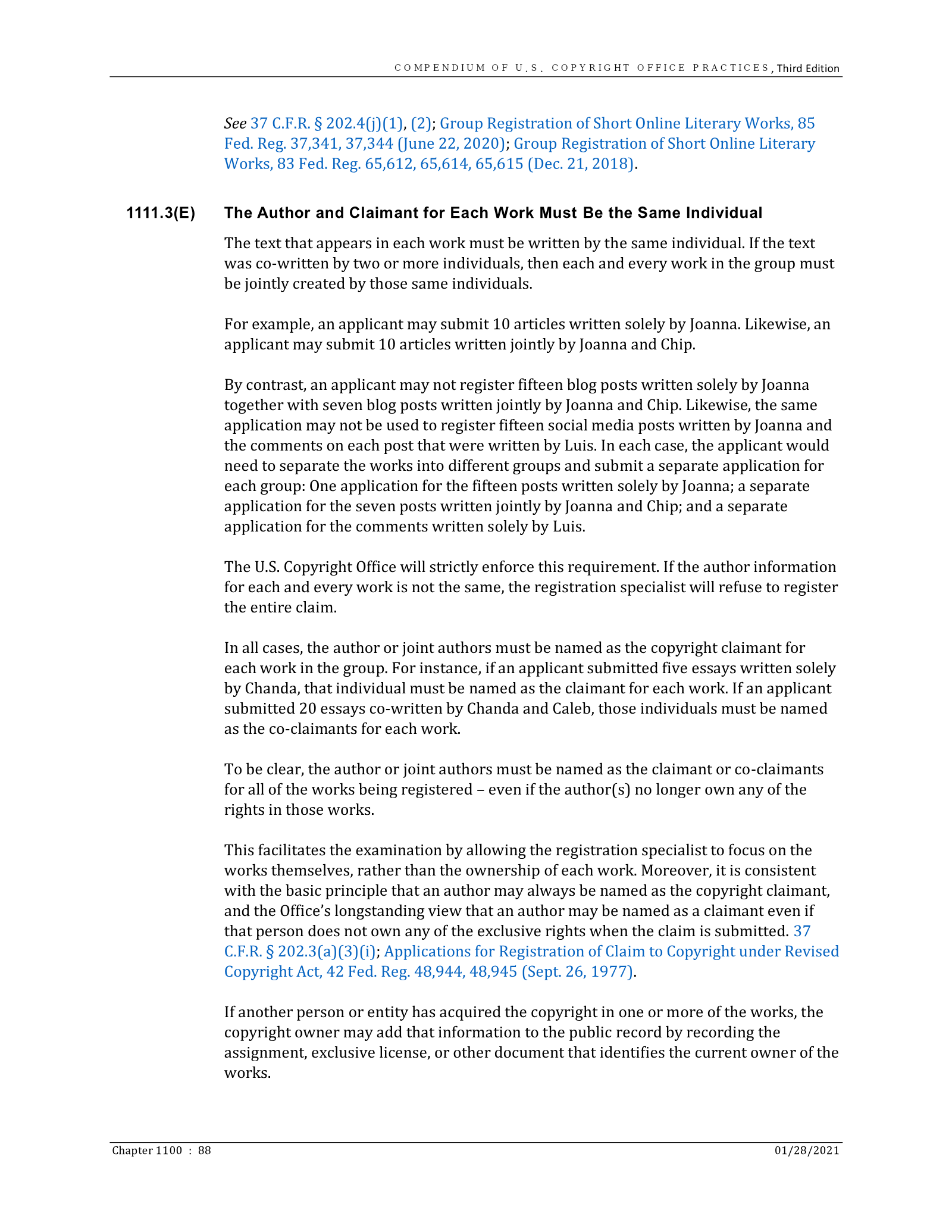 COMPENDIUM OF U.S. COPYRIGHT OFFICE PRACTICES, Third Edition

See 37 C.F.R. § 202.4(j)(1), (2); Group Registration of Short Online Literary Works, 85 Fed. Reg. 37,341, 37,344 (June 22, 2020); Group Registration of Short Online Literary Works, 83 Fed. Reg. 65,612, 65,614, 65,615 (Dec. 21, 2018).

1111.3(E) The Author and Claimant for Each Work Must Be the Same Individual

The text that appears in each work must be written by the same individual. If the text was co-written by two or more individuals, then each and every work in the group must be jointly created by those same individuals.

For example, an applicant may submit 10 articles written solely by Joanna. Likewise, an applicant may submit 10 articles written jointly by Joanna and Chip.

By contrast, an applicant may not register fifteen blog posts written solely by Joanna together with seven blog posts written jointly by Joanna and Chip. Likewise, the same application may not be used to register fifteen social media posts written by Joanna and the comments on each post that were written by Luis. In each case, the applicant would need to separate the works into different groups and submit a separate application for each group: One application for the fifteen posts written solely by Joanna; a separate application for the seven posts written jointly by Joanna and Chip; and a separate application for the comments written solely by Luis.

The U.S. Copyright Office will strictly enforce this requirement. If the author information for each and every work is not the same, the registration specialist will refuse to register the entire claim.

In all cases, the author or joint authors must be named as the copyright claimant for each work in the group. For instance, if an applicant submitted five essays written solely by Chanda, that individual must be named as the claimant for each work. If an applicant submitted 20 essays co-written by Chanda and Caleb, those individuals must be named as the co-claimants for each work.

To be clear, the author or joint authors must be named as the claimant or co-claimants for all of the works being registered – even if the author(s) no longer own any of the rights in those works.

This facilitates the examination by allowing the registration specialist to focus on the works themselves, rather than the ownership of each work. Moreover, it is consistent with the basic principle that an author may always be named as the copyright claimant, and the Office's longstanding view that an author may be named as a claimant even if that person does not own any of the exclusive rights when the claim is submitted. 37 C.F.R. § 202.3(a)(3)(i); Applications for Registration of Claim to Copyright under Revised Copyright Act, 42 Fed. Reg. 48,944, 48,945 (Sept. 26, 1977).

If another person or entity has acquired the copyright in one or more of the works, the copyright owner may add that information to the public record by recording the assignment, exclusive license, or other document that identifies the current owner of the works.

Chapter 1100 : 88 01/28/2021